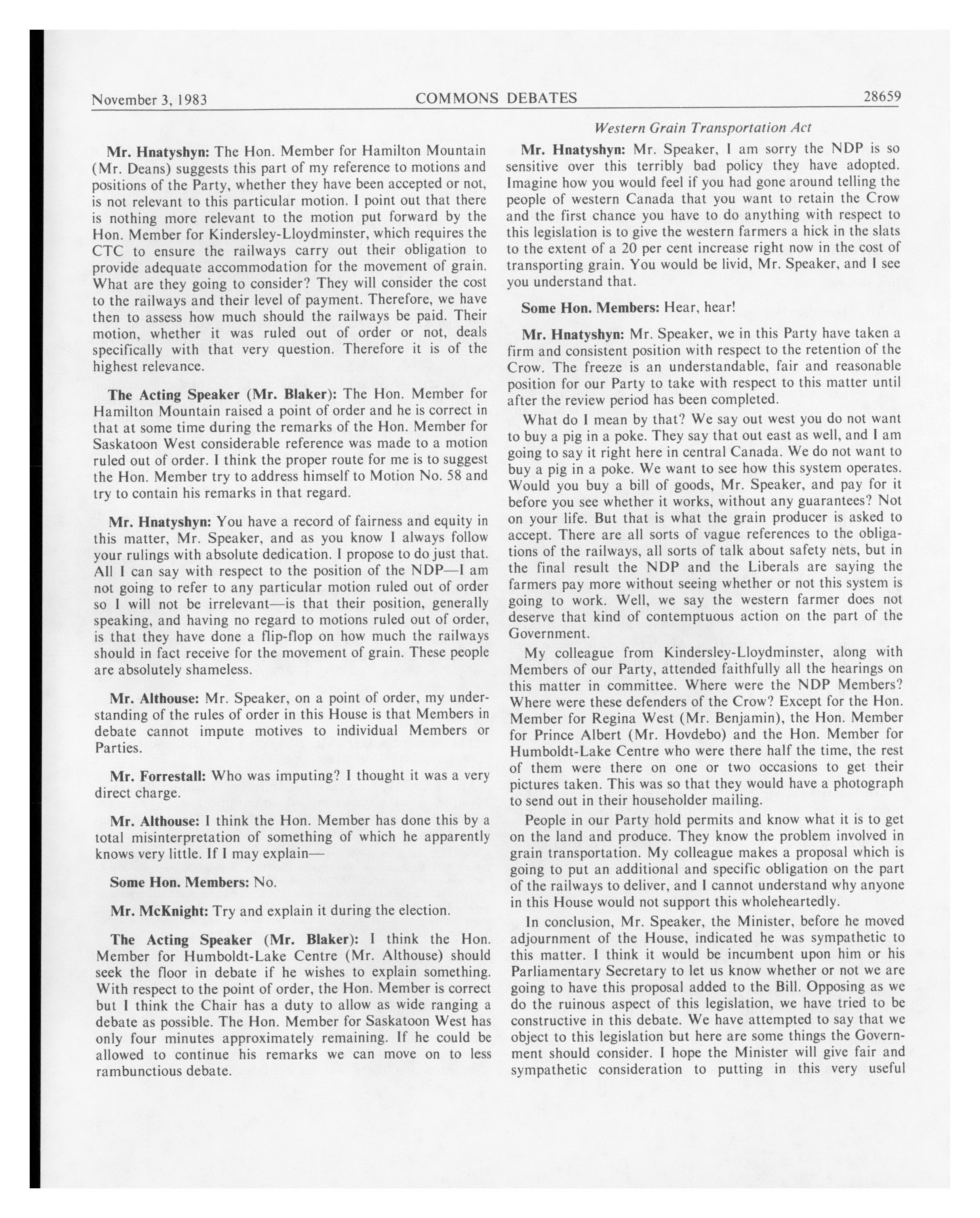 November 3, 1983 COMMONS DEBATES 28659

Western Grain Transportation Act

Mr. Hnatyshyn: The Hon. Member for Hamilton Mountain (Mr. Deans) suggests this part of my reference to motions and positions of the Party, whether they have been accepted or not, is not relevant to this particular motion. I point out that there is nothing more relevant to the motion put forward by the Hon. Member for Kindersley-Lloydminster, which requires the CTC to ensure the railways carry out their obligation to provide adequate accommodation for the movement of grain. What are they going to consider? They will consider the cost to the railways and their level of payment. Therefore, we have then to assess how much should the railways be paid. Their motion, whether it was ruled out of order or not, deals specifically with that very question. Therefore it is of the highest relevance.

The Acting Speaker (Mr. Blaker): The Hon. Member for Hamilton Mountain raised a point of order and he is correct in that at some time during the remarks of the Hon. Member for Saskatoon West considerable reference was made to a motion ruled out of order. I think the proper route for me is to suggest the Hon. Member try to address himself to Motion No. 58 and try to contain his remarks in that regard.

Mr. Hnatyshyn: You have a record of fairness and equity in this matter, Mr. Speaker, and as you know I always follow your rulings with absolute dedication. I propose to do just that. All I can say with respect to the position of the NDP—I am not going to refer to any particular motion ruled out of order so I will not be irrelevant—is that their position, generally speaking, and having no regard to motions ruled out of order, is that they have done a flip-flop on how much the railways should in fact receive for the movement of grain. These people are absolutely shameless.

Mr. Althouse: Mr. Speaker, on a point of order, my understanding of the rules of order in this House is that Members in debate cannot impute motives to individual Members or Parties.

Mr. Forrestall: Who was imputing? I thought it was a very direct charge.

Mr. Althouse: I think the Hon. Member has done this by a total misinterpretation of something of which he apparently knows very little. If I may explain—

Some Hon. Members: No.

Mr. McKnight: Try and explain it during the election.

The Acting Speaker (Mr. Blaker): I think the Hon. Member for Humboldt-Lake Centre (Mr. Althouse) should seek the floor in debate if he wishes to explain something. With respect to the point of order, the Hon. Member is correct but I think the Chair has a duty to allow as wide ranging a debate as possible. The Hon. Member for Saskatoon West has only four minutes approximately remaining. If he could be allowed to continue his remarks we can move on to less rambunctious debate.

Mr. Hnatyshyn: Mr. Speaker, I am sorry the NDP is so sensitive over this terribly bad policy they have adopted. Imagine how you would feel if you had gone around telling the people of western Canada that you want to retain the Crow and the first chance you have to do anything with respect to this legislation is to give the western farmers a hick in the slats to the extent of a 20 per cent increase right now in the cost of transporting grain. You would be livid, Mr. Speaker, and I see you understand that.

Some Hon. Members: Hear, hear!

Mr. Hnatyshyn: Mr. Speaker, we in this Party have taken a firm and consistent position with respect to the retention of the Crow. The freeze is an understandable, fair and reasonable position for our Party to take with respect to this matter until after the review period has been completed.

What do I mean by that? We say out west you do not want to buy a pig in a poke. They say that out east as well, and I am going to say it right here in central Canada. We do not want to buy a pig in a poke. We want to see how this system operates. Would you buy a bill of goods, Mr. Speaker, and pay for it before you see whether it works, without any guarantees? Not on your life. But that is what the grain producer is asked to accept. There are all sorts of vague references to the obligations of the railways, all sorts of talk about safety nets, but in the final result the NDP and the Liberals are saying the farmers pay more without seeing whether or not this system is going to work. Well, we say the western farmer does not deserve that kind of contemptuous action on the part of the Government.

My colleague from Kindersley-Lloydminster, along with Members of our Party, attended faithfully all the hearings on this matter in committee. Where were the NDP Members? Where were these defenders of the Crow? Except for the Hon. Member for Regina West (Mr. Benjamin), the Hon. Member for Prince Albert (Mr. Hovdebo) and the Hon. Member for Humboldt-Lake Centre who were there half the time, the rest of them were there on one or two occasions to get their pictures taken. This was so that they would have a photograph to send out in their householder mailing.

People in our Party hold permits and know what it is to get on the land and produce. They know the problem involved in grain transportation. My colleague makes a proposal which is going to put an additional and specific obligation on the part of the railways to deliver, and I cannot understand why anyone in this House would not support this wholeheartedly.

In conclusion, Mr. Speaker, the Minister, before he moved adjournment of the House, indicated he was sympathetic to this matter. I think it would be incumbent upon him or his Parliamentary Secretary to let us know whether or not we are going to have this proposal added to the Bill. Opposing as we do the ruinous aspect of this legislation, we have tried to be constructive in this debate. We have attempted to say that we object to this legislation but here are some things the Government should consider. I hope the Minister will give fair and sympathetic consideration to putting in this very useful